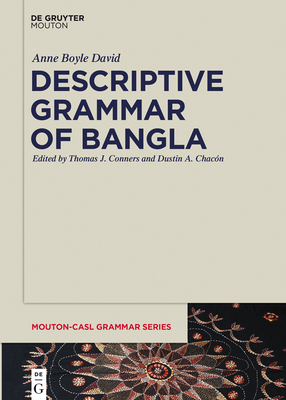 DE GRUYTER
MOUTON

Anne Boyle David

DESCRIPTIVE GRAMMAR OF BANGLA

Edited by Thomas J. Conners and Dustin A. Chacón

MOUTON-CASL GRAMMAR SERIES

DE
G